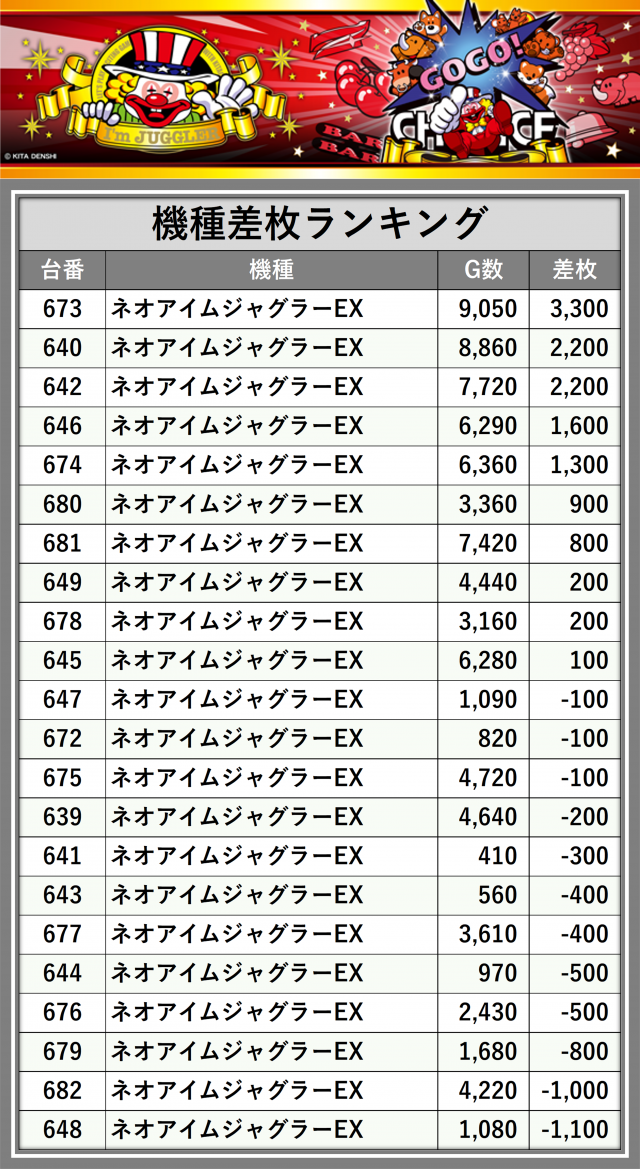 I'm JUGGLER

GOGO!

CHANCE

BAR

BAR

© KITA DENSHI

機種差枚ランキング

| 台番 | 機種 | G数 | 差枚 |
|---|---|---|---|
| 673 | ネオアイムジャグラーEX | 9,050 | 3,300 |
| 640 | ネオアイムジャグラーEX | 8,860 | 2,200 |
| 642 | ネオアイムジャグラーEX | 7,720 | 2,200 |
| 646 | ネオアイムジャグラーEX | 6,290 | 1,600 |
| 674 | ネオアイムジャグラーEX | 6,360 | 1,300 |
| 680 | ネオアイムジャグラーEX | 3,360 | 900 |
| 681 | ネオアイムジャグラーEX | 7,420 | 800 |
| 649 | ネオアイムジャグラーEX | 4,440 | 200 |
| 678 | ネオアイムジャグラーEX | 3,160 | 200 |
| 645 | ネオアイムジャグラーEX | 6,280 | 100 |
| 647 | ネオアイムジャグラーEX | 1,090 | -100 |
| 672 | ネオアイムジャグラーEX | 820 | -100 |
| 675 | ネオアイムジャグラーEX | 4,720 | -100 |
| 639 | ネオアイムジャグラーEX | 4,640 | -200 |
| 641 | ネオアイムジャグラーEX | 410 | -300 |
| 643 | ネオアイムジャグラーEX | 560 | -400 |
| 677 | ネオアイムジャグラーEX | 3,610 | -400 |
| 644 | ネオアイムジャグラーEX | 970 | -500 |
| 676 | ネオアイムジャグラーEX | 2,430 | -500 |
| 679 | ネオアイムジャグラーEX | 1,680 | -800 |
| 682 | ネオアイムジャグラーEX | 4,220 | -1,000 |
| 648 | ネオアイムジャグラーEX | 1,080 | -1,100 |